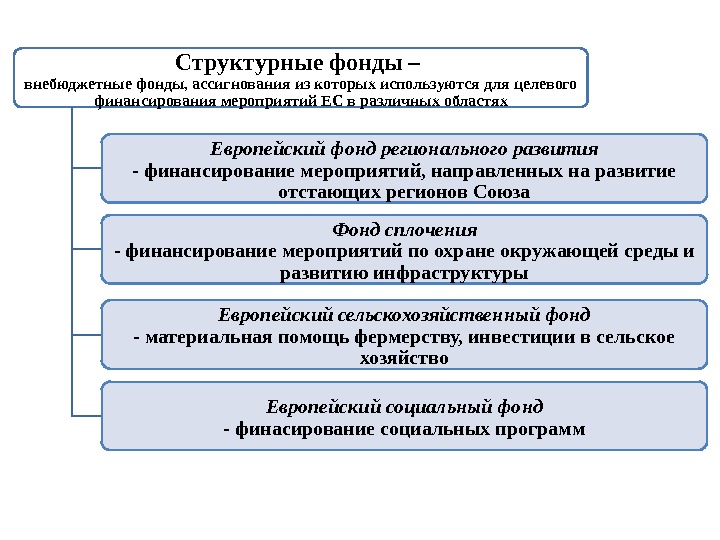 Структурные фонды –
внебюджетные фонды, ассигнования из которых используются для целевого финансирования мероприятий ЕС в различных областях

Европейский фонд регионального развития
- финансирование мероприятий, направленных на развитие отстающих регионов Союза

Фонд сплочения
- финансирование мероприятий по охране окружающей среды и развитию инфраструктуры

Европейский сельскохозяйственный фонд
- материальная помощь фермерству, инвестиции в сельское хозяйство

Европейский социальный фонд
- финасирование социальных программ